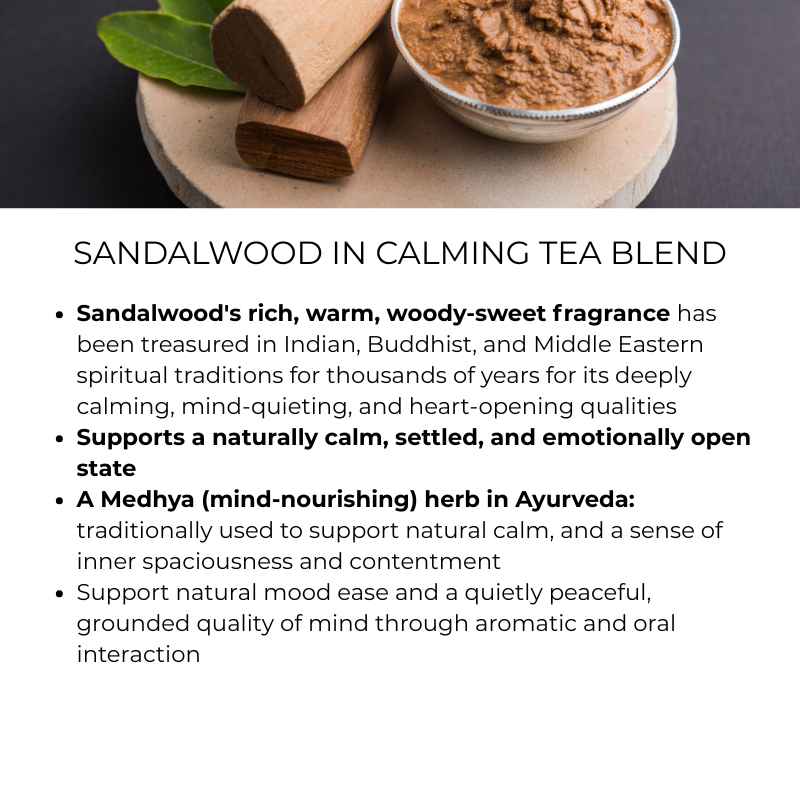 SANDALWOOD IN CALMING TEA BLEND

• Sandalwood's rich, warm, woody-sweet fragrance has been treasured in Indian, Buddhist, and Middle Eastern spiritual traditions for thousands of years for its deeply calming, mind-quieting, and heart-opening qualities
• Supports a naturally calm, settled, and emotionally open state
• A Medhya (mind-nourishing) herb in Ayurveda: traditionally used to support natural calm, and a sense of inner spaciousness and contentment
• Support natural mood ease and a quietly peaceful, grounded quality of mind through aromatic and oral interaction